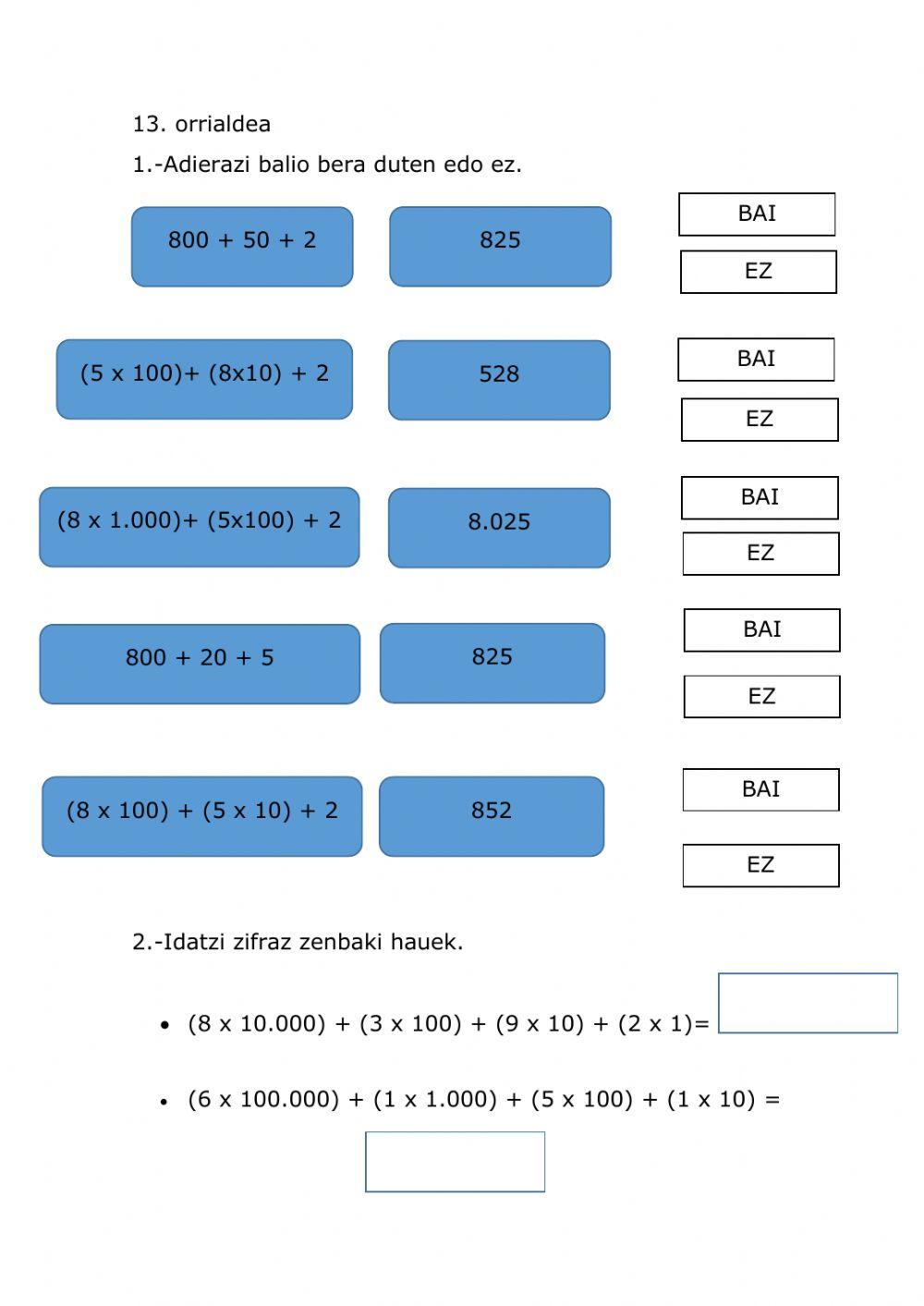 13. orrialdea

1.-Adierazi balio bera duten edo ez.

800 + 50 + 2

825

BAI

EZ

(5 x 100)+ (8x10) + 2

528

BAI

EZ

(8 x 1.000)+ (5x100) + 2

8.025

BAI

EZ

800 + 20 + 5

825

BAI

EZ

(8 x 100) + (5 x 10) + 2

852

BAI

EZ

2.-Idatzi zifraz zenbaki hauek.

• (8 x 10.000) + (3 x 100) + (9 x 10) + (2 x 1)=

• (6 x 100.000) + (1 x 1.000) + (5 x 100) + (1 x 10) =